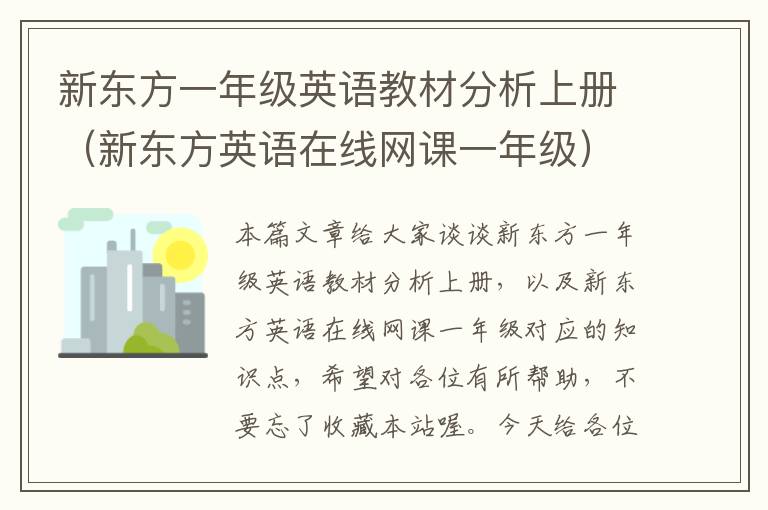 新东方一年级英语教材分析上册（新东方英语在线网课一年级）

本篇文章给大家谈谈新东方一年级英语教材分析上册，以及新东方英语在线网课一年级对应的知识点，希望对各位有所帮助，不要忘了收藏本站喔。今天给各位